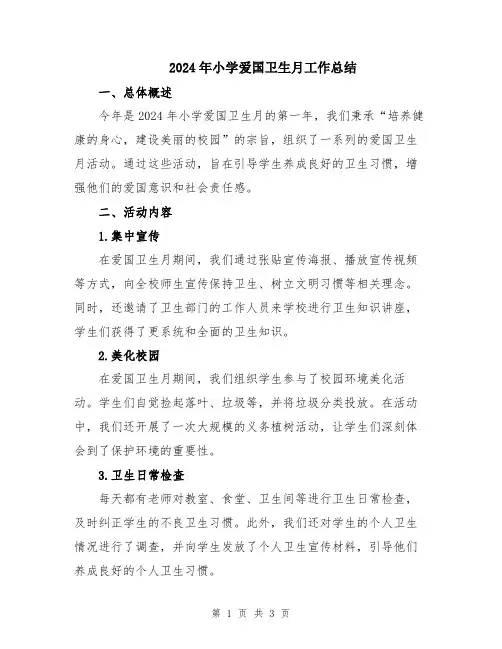 2024年小学爱国卫生月工作总结

一、总体概述

今年是2024年小学爱国卫生月的第一年，我们秉承“培养健康的身心，建设美丽的校园”的宗旨，组织了一系列的爱国卫生月活动。通过这些活动，旨在引导学生养成良好的卫生习惯，增强他们的爱国意识和社会责任感。

二、活动内容

1.集中宣传

在爱国卫生月期间，我们通过张贴宣传海报、播放宣传视频等方式，向全校师生宣传保持卫生、树立文明习惯等相关理念。同时，还邀请了卫生部门的工作人员来学校进行卫生知识讲座，学生们获得了更系统和全面的卫生知识。

2.美化校园

在爱国卫生月期间，我们组织学生参与了校园环境美化活动。学生们自觉捡起落叶、垃圾等，并将垃圾分类投放。在活动中，我们还开展了一次大规模的义务植树活动，让学生们深刻体会到了保护环境的重要性。

3.卫生日常检查

每天都有老师对教室、食堂、卫生间等进行卫生日常检查，及时纠正学生的不良卫生习惯。此外，我们还对学生的个人卫生情况进行了调查，并向学生发放了个人卫生宣传材料，引导他们养成良好的个人卫生习惯。

第 1 页 共 3 页